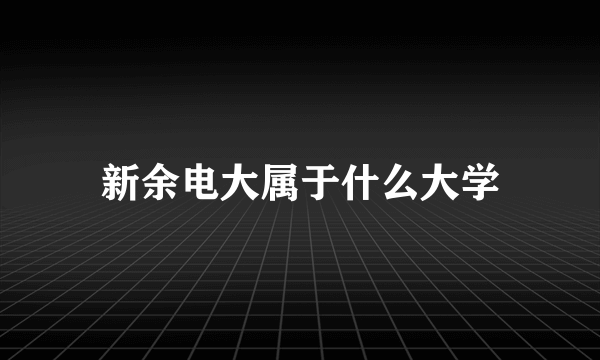 新余电大属于什么大学